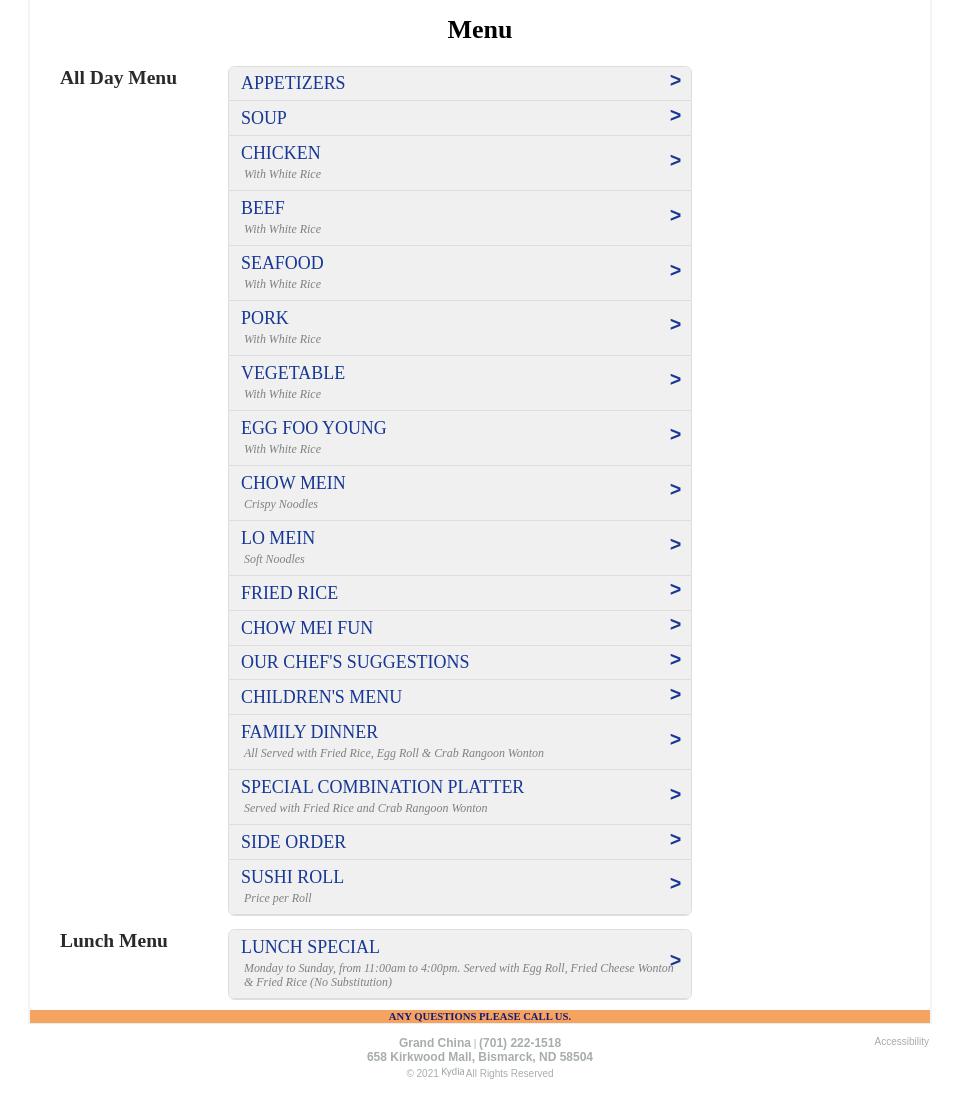 Menu

All Day Menu

APPETIZERS >

SOUP >

CHICKEN
With White Rice >

BEEF
With White Rice >

SEAFOOD
With White Rice >

PORK
With White Rice >

VEGETABLE
With White Rice >

EGG FOO YOUNG
With White Rice >

CHOW MEIN
Crispy Noodles >

LO MEIN
Soft Noodles >

FRIED RICE >

CHOW MEI FUN >

OUR CHEF'S SUGGESTIONS >

CHILDREN'S MENU >

FAMILY DINNER
All Served with Fried Rice, Egg Roll & Crab Rangoon Wonton >

SPECIAL COMBINATION PLATTER
Served with Fried Rice and Crab Rangoon Wonton >

SIDE ORDER >

SUSHI ROLL
Price per Roll >

Lunch Menu

LUNCH SPECIAL
Monday to Sunday, from 11:00am to 4:00pm. Served with Egg Roll, Fried Cheese Wonton & Fried Rice (No Substitution) >

ANY QUESTIONS PLEASE CALL US.

Grand China | (701) 222-1518
658 Kirkwood Mall, Bismarck, ND 58504
© 2021 Kydia All Rights Reserved

Accessibility